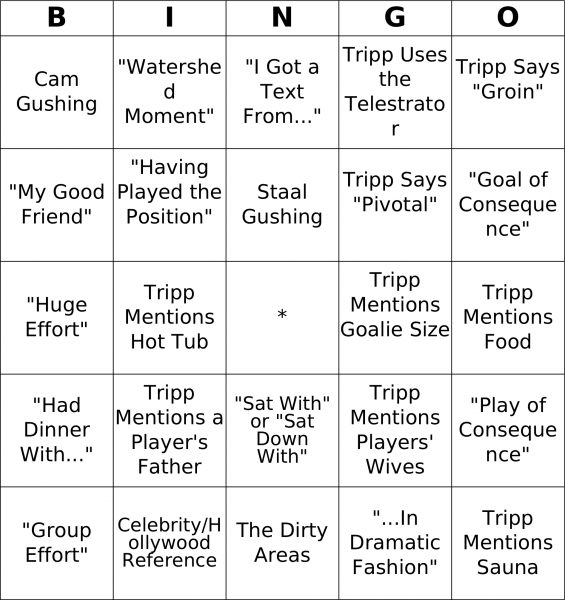 | B | I | N | G | O |
|---|---|---|---|---|
| Cam Gushing | "Watershed Moment" | "I Got a Text From..." | Tripp Uses the Telestrator | Tripp Says "Groin" |
| "My Good Friend" | "Having Played the Position" | Staal Gushing | Tripp Says "Pivotal" | "Goal of Consequence" |
| "Huge Effort" | Tripp Mentions Hot Tub | * | Tripp Mentions Goalie Size | Tripp Mentions Food |
| "Had Dinner With..." | Tripp Mentions a Player's Father | "Sat With" or "Sat Down With" | Tripp Mentions Players' Wives | "Play of Consequence" |
| "Group Effort" | Celebrity/Hollywood Reference | The Dirty Areas | "...In Dramatic Fashion" | Tripp Mentions Sauna |